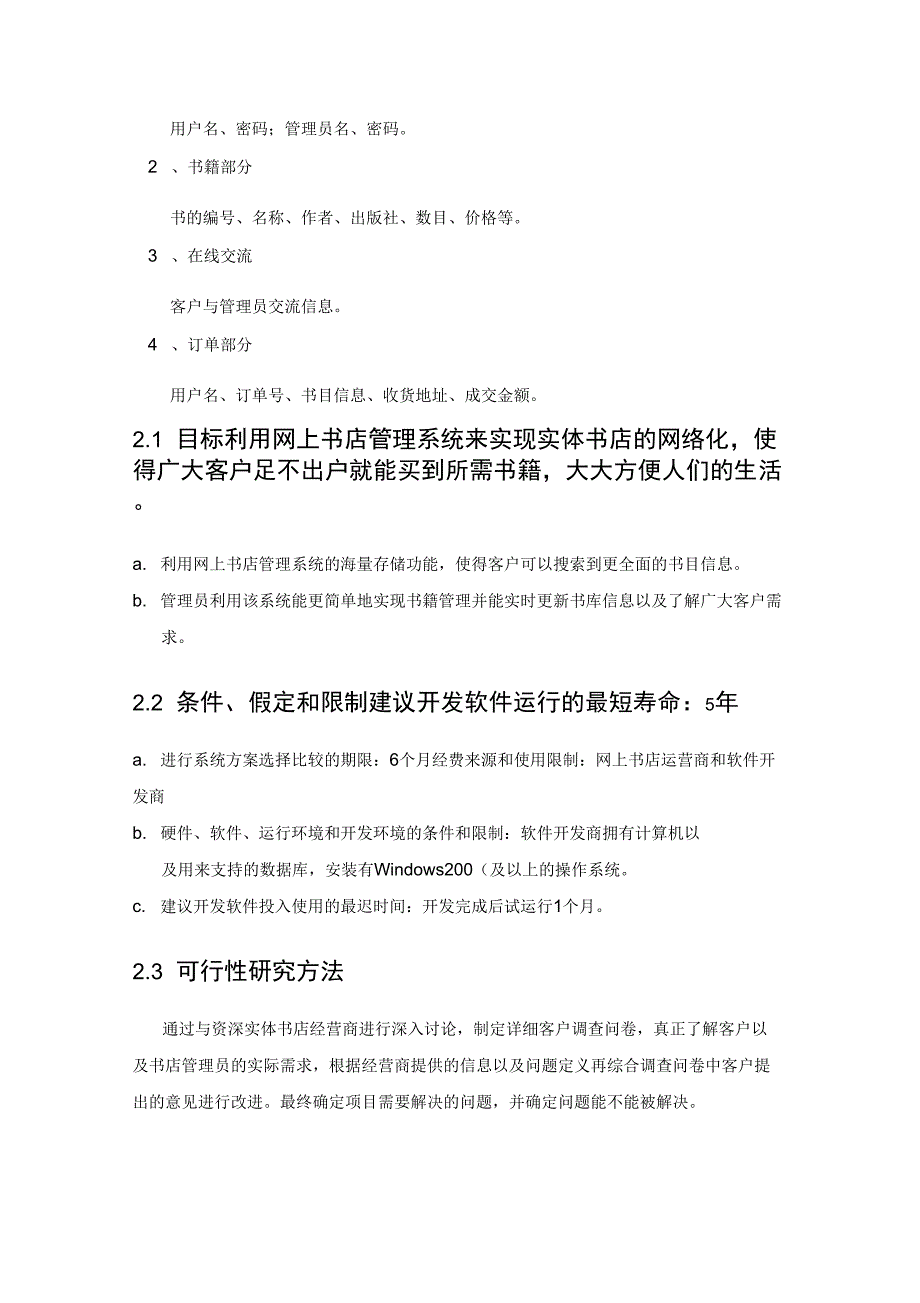 用户名、密码；管理员名、密码。

2 、书籍部分

书的编号、名称、作者、出版社、数目、价格等。

3 、在线交流

客户与管理员交流信息。

4 、订单部分

用户名、订单号、书目信息、收货地址、成交金额。

2.1 目标利用网上书店管理系统来实现实体书店的网络化，使得广大客户足不出户就能买到所需书籍，大大方便人们的生活。

a. 利用网上书店管理系统的海量存储功能，使得客户可以搜索到更全面的书目信息。

b. 管理员利用该系统能更简单地实现书籍管理并能实时更新书库信息以及了解广大客户需求。

2.2 条件、假定和限制建议开发软件运行的最短寿命：5年

a. 进行系统方案选择比较的期限：6个月经费来源和使用限制：网上书店运营商和软件开发商

b. 硬件、软件、运行环境和开发环境的条件和限制：软件开发商拥有计算机以及用来支持的数据库，安装有Windows200（及以上的操作系统。

c. 建议开发软件投入使用的最迟时间：开发完成后试运行1个月。

2.3 可行性研究方法

通过与资深实体书店经营商进行深入讨论，制定详细客户调查问卷，真正了解客户以及书店管理员的实际需求，根据经营商提供的信息以及问题定义再综合调查问卷中客户提出的意见进行改进。最终确定项目需要解决的问题，并确定问题能不能被解决。